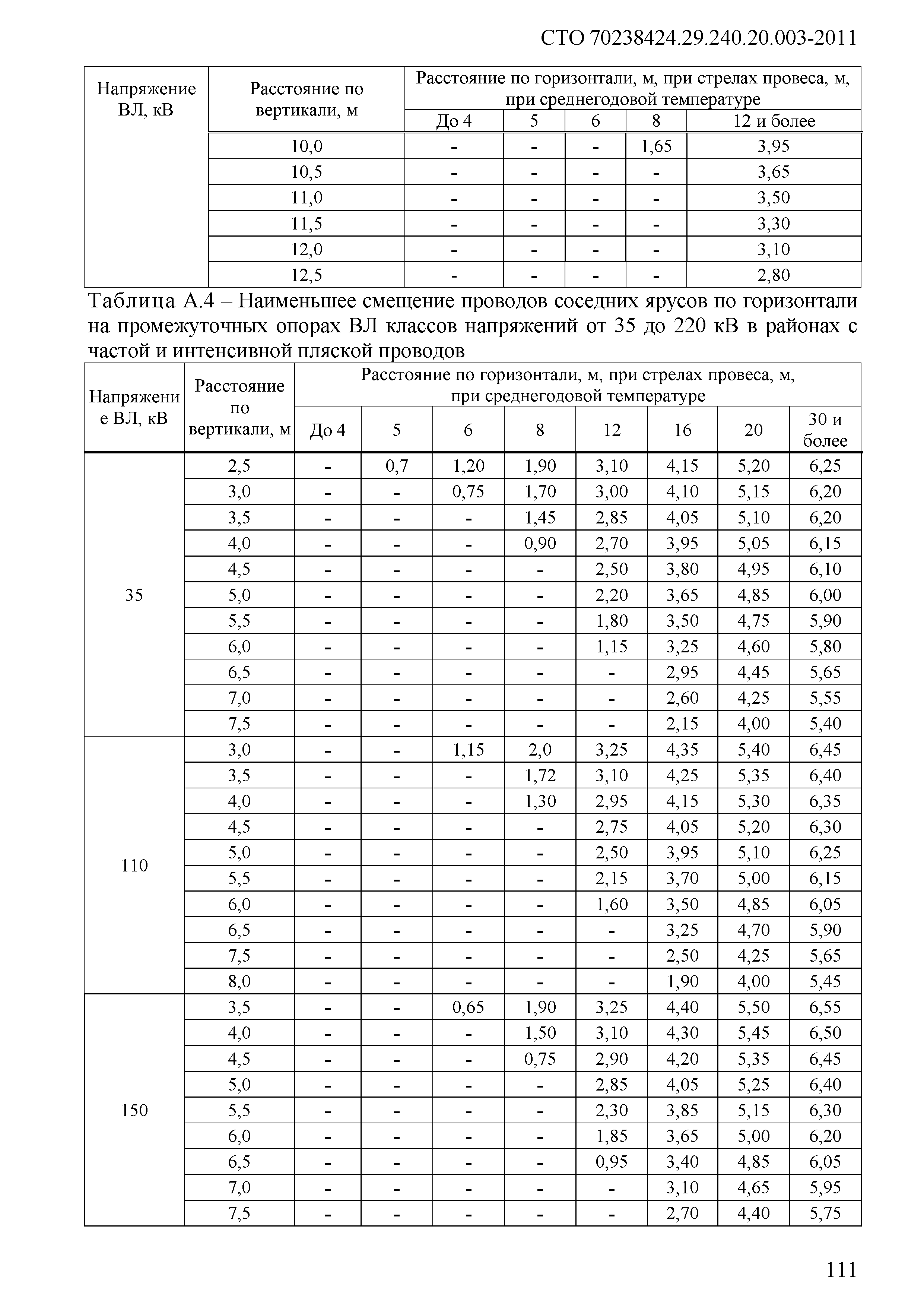 СТО 70238424.29.240.20.003-2011

| Напряжение ВЛ, кВ | Расстояние по вертикали, м | Расстояние по горизонтали, м, при стрелах провеса, м, при среднегодовой температуре | | | | |
|---|---|---|---|---|---|---|
| | | До 4 | 5 | 6 | 8 | 12 и более |
| | 10,0 | - | - | - | 1,65 | 3,95 |
| | 10,5 | - | - | - | - | 3,65 |
| | 11,0 | - | - | - | - | 3,50 |
| | 11,5 | - | - | - | - | 3,30 |
| | 12,0 | - | - | - | - | 3,10 |
| | 12,5 | - | - | - | - | 2,80 |

Таблица А.4 – Наименьшее смещение проводов соседних ярусов по горизонтали на промежуточных опорах ВЛ классов напряжений от 35 до 220 кВ в районах с частой и интенсивной пляской проводов

| Напряжение ВЛ, кВ | Расстояние по вертикали, м | Расстояние по горизонтали, м, при стрелах провеса, м, при среднегодовой температуре | | | | | | | |
|---|---|---|---|---|---|---|---|---|---|
| | | До 4 | 5 | 6 | 8 | 12 | 16 | 20 | 30 и более |
| 35 | 2,5 | - | 0,7 | 1,20 | 1,90 | 3,10 | 4,15 | 5,20 | 6,25 |
| | 3,0 | - | - | 0,75 | 1,70 | 3,00 | 4,10 | 5,15 | 6,20 |
| | 3,5 | - | - | - | 1,45 | 2,85 | 4,05 | 5,10 | 6,20 |
| | 4,0 | - | - | - | 0,90 | 2,70 | 3,95 | 5,05 | 6,15 |
| | 4,5 | - | - | - | - | 2,50 | 3,80 | 4,95 | 6,10 |
| | 5,0 | - | - | - | - | 2,20 | 3,65 | 4,85 | 6,00 |
| | 5,5 | - | - | - | - | 1,80 | 3,50 | 4,75 | 5,90 |
| | 6,0 | - | - | - | - | 1,15 | 3,25 | 4,60 | 5,80 |
| | 6,5 | - | - | - | - | - | 2,95 | 4,45 | 5,65 |
| | 7,0 | - | - | - | - | - | 2,60 | 4,25 | 5,55 |
| | 7,5 | - | - | - | - | - | 2,15 | 4,00 | 5,40 |
| 110 | 3,0 | - | - | 1,15 | 2,0 | 3,25 | 4,35 | 5,40 | 6,45 |
| | 3,5 | - | - | - | 1,72 | 3,10 | 4,25 | 5,35 | 6,40 |
| | 4,0 | - | - | - | 1,30 | 2,95 | 4,15 | 5,30 | 6,35 |
| | 4,5 | - | - | - | - | 2,75 | 4,05 | 5,20 | 6,30 |
| | 5,0 | - | - | - | - | 2,50 | 3,95 | 5,10 | 6,25 |
| | 5,5 | - | - | - | - | 2,15 | 3,70 | 5,00 | 6,15 |
| | 6,0 | - | - | - | - | 1,60 | 3,50 | 4,85 | 6,05 |
| | 6,5 | - | - | - | - | - | 3,25 | 4,70 | 5,90 |
| | 7,5 | - | - | - | - | - | 2,50 | 4,25 | 5,65 |
| | 8,0 | - | - | - | - | - | 1,90 | 4,00 | 5,45 |
| 150 | 3,5 | - | - | 0,65 | 1,90 | 3,25 | 4,40 | 5,50 | 6,55 |
| | 4,0 | - | - | - | 1,50 | 3,10 | 4,30 | 5,45 | 6,50 |
| | 4,5 | - | - | - | 0,75 | 2,90 | 4,20 | 5,35 | 6,45 |
| | 5,0 | - | - | - | - | 2,85 | 4,05 | 5,25 | 6,40 |
| | 5,5 | - | - | - | - | 2,30 | 3,85 | 5,15 | 6,30 |
| | 6,0 | - | - | - | - | 1,85 | 3,65 | 5,00 | 6,20 |
| | 6,5 | - | - | - | - | 0,95 | 3,40 | 4,85 | 6,05 |
| | 7,0 | - | - | - | - | - | 3,10 | 4,65 | 5,95 |
| | 7,5 | - | - | - | - | - | 2,70 | 4,40 | 5,75 |

111